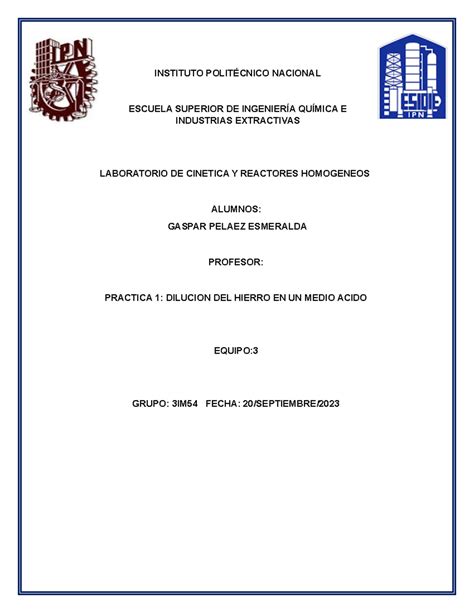 IPN

ESIQIE
IPN

INSTITUTO POLITÉCNICO NACIONAL

ESCUELA SUPERIOR DE INGENIERÍA QUÍMICA E INDUSTRIAS EXTRACTIVAS

LABORATORIO DE CINETICA Y REACTORES HOMOGENEOS

ALUMNOS:

GASPAR PELAEZ ESMERALDA

PROFESOR:

PRACTICA 1: DILUCION DEL HIERRO EN UN MEDIO ACIDO

EQUIPO:3

GRUPO: 3IM54 FECHA: 20/SEPTIEMBRE/2023